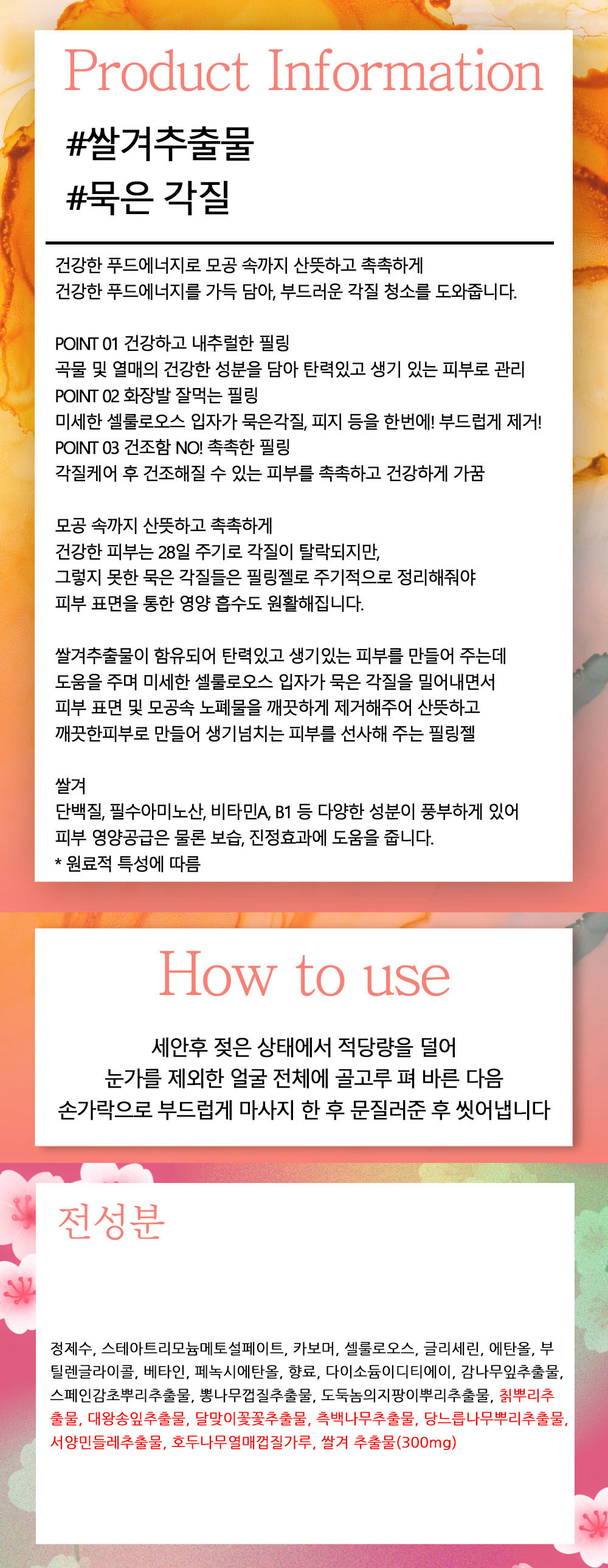 Product Information

#쌀겨추출물
#묵은 각질

건강한 푸드에너지로 모공 속까지 산뜻하고 촉촉하게
건강한 푸드에너지를 가득 담아, 부드러운 각질 청소를 도와줍니다.

POINT 01 건강하고 내추럴한 필링
곡물 및 열매의 건강한 성분을 담아 탄력있고 생기 있는 피부로 관리
POINT 02 화장발 잘먹는 필링
미세한 셀룰로오스 입자가 묵은각질, 피지 등을 한번에! 부드럽게 제거!
POINT 03 건조함 NO! 촉촉한 필링
각질케어 후 건조해질 수 있는 피부를 촉촉하고 건강하게 가꿈

모공 속까지 산뜻하고 촉촉하게
건강한 피부는 28일 주기로 각질이 탈락되지만,
그렇지 못한 묵은 각질들은 필링젤로 주기적으로 정리해줘야
피부 표면을 통한 영양 흡수도 원활해집니다.

쌀겨추출물이 함유되어 탄력있고 생기있는 피부를 만들어 주는데
도움을 주며 미세한 셀룰로오스 입자가 묵은 각질을 밀어내면서
피부 표면 및 모공속 노폐물을 깨끗하게 제거해주어 산뜻하고
깨끗한피부로 만들어 생기넘치는 피부를 선사해 주는 필링젤

쌀겨
단백질, 필수아미노산, 비타민A, B1 등 다양한 성분이 풍부하게 있어
피부 영양공급은 물론 보습, 진정효과에 도움을 줍니다.
* 원료적 특성에 따름

How to use

세안후 젖은 상태에서 적당량을 덜어
눈가를 제외한 얼굴 전체에 골고루 펴 바른 다음
손가락으로 부드럽게 마사지 한 후 문질러준 후 씻어냅니다

전성분

정제수, 스테아트리모늄메토설페이트, 카보머, 셀룰로오스, 글리세린, 에탄올, 부틸렌글라이콜, 베타인, 페녹시에탄올, 향료, 다이소듐이디티에이, 감나무잎추출물, 스페인감초뿌리추출물, 뽕나무껍질추출물, 도둑놈의지팡이뿌리추출물, 칡뿌리추출물, 대왕송잎추출물, 달맞이꽃꽃추출물, 측백나무추출물, 당느릅나무뿌리추출물, 서양민들레추출물, 호두나무열매껍질가루, 쌀겨 추출물(300mg)